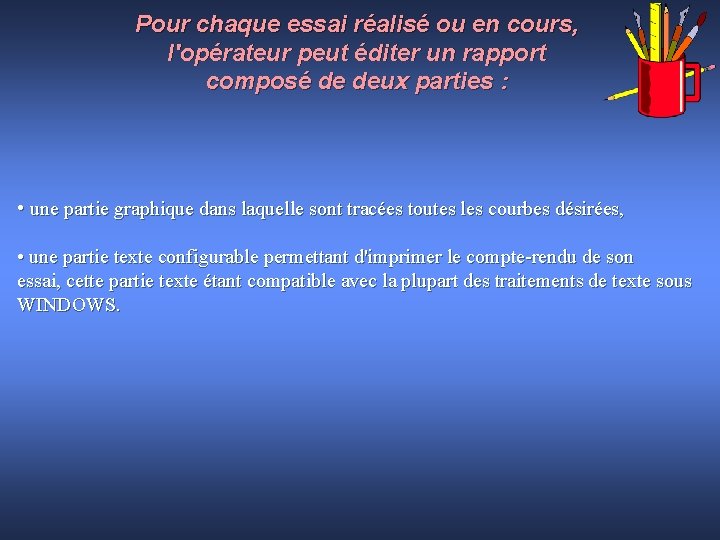 Pour chaque essai réalisé ou en cours, l'opérateur peut éditer un rapport composé de deux parties :

• une partie graphique dans laquelle sont tracées toutes les courbes désirées,

• une partie texte configurable permettant d'imprimer le compte-rendu de son essai, cette partie texte étant compatible avec la plupart des traitements de texte sous WINDOWS.